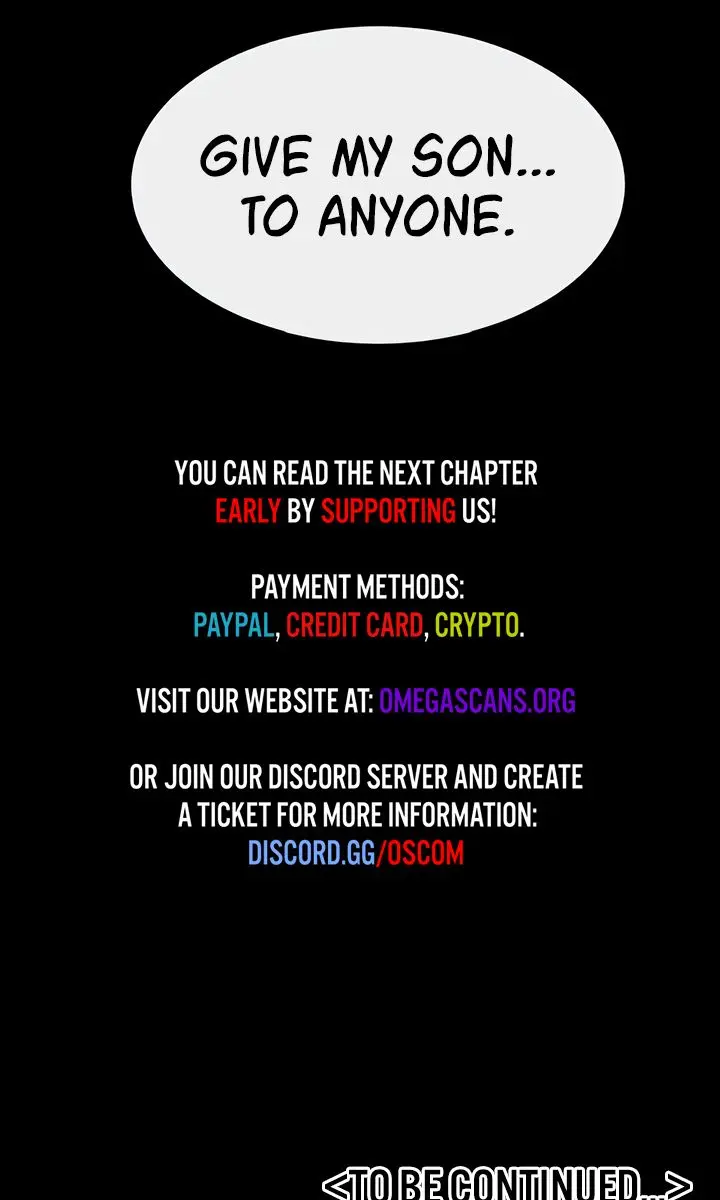 GIVE MY SON... TO ANYONE.

YOU CAN READ THE NEXT CHAPTER EARLY BY SUPPORTING US!

PAYMENT METHODS: PAYPAL, CREDIT CARD, CRYPTO.

VISIT OUR WEBSITE AT: OMEGASCANS.ORG

OR JOIN OUR DISCORD SERVER AND CREATE A TICKET FOR MORE INFORMATION: DISCORD.GG/OSCOM

<TO BE CONTINUED...>